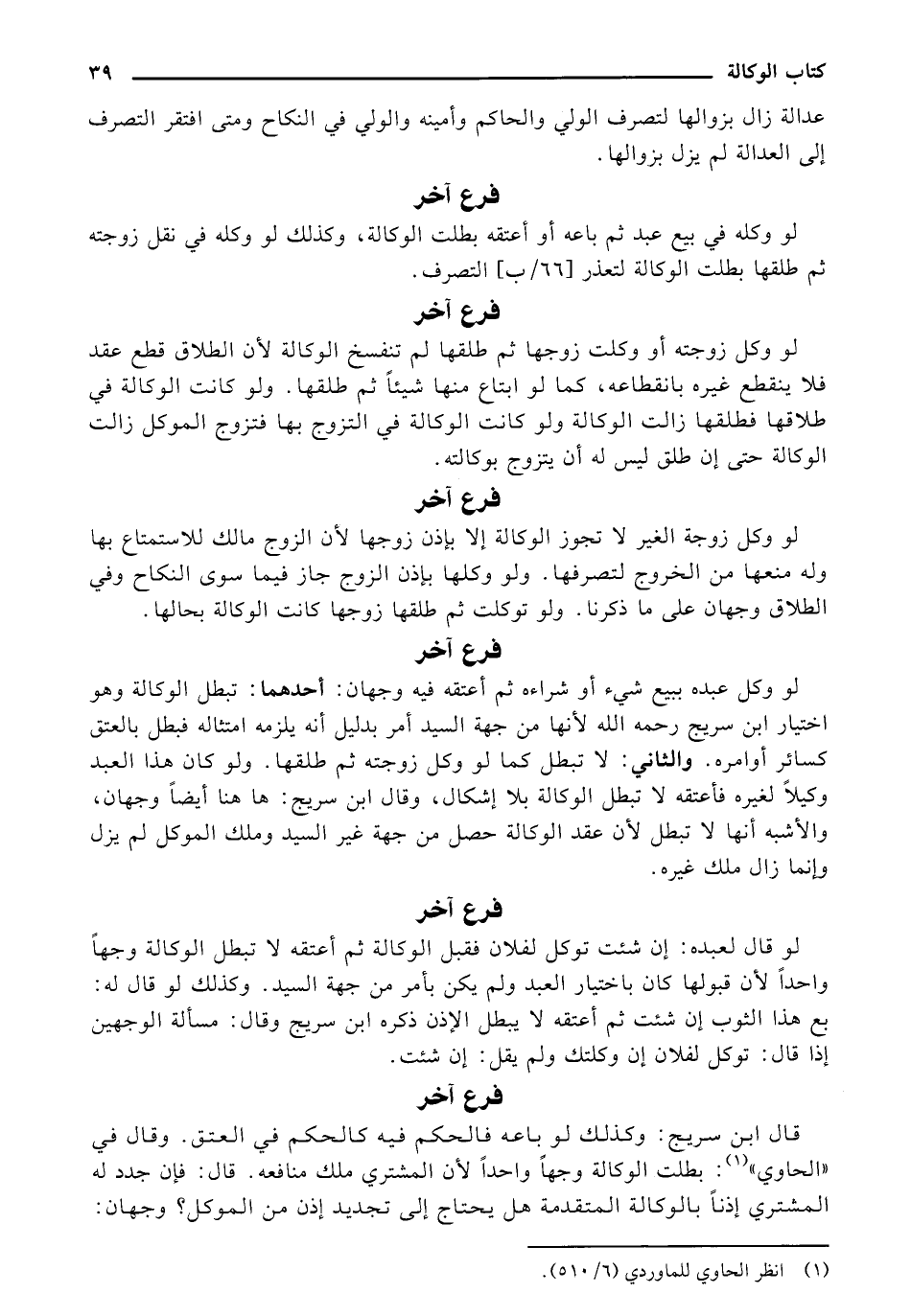 كتاب الوكالة ٣٩

عدالة زال بزوالها لتصرف الولي والحاكم وأمينه والولي في النكاح ومتى افتقر التصرف إلى العدالة لم يزل بزوالها.

فرع آخر

لو وكله في بيع عبد ثم باعه أو أعتقه بطلت الوكالة، وكذلك لو وكله في نقل زوجته ثم طلقها بطلت الوكالة لتعذر [٦٦/ب] التصرف.

فرع آخر

لو وكل زوجته أو وكلت زوجها ثم طلقها لم تنفسخ الوكالة لأن الطلاق قطع عقد فلا ينقطع غيره بانقطاعه، كما لو ابتاع منها شيئاً ثم طلقها. ولو كانت الوكالة في طلاقها فطلقها زالت الوكالة ولو كانت الوكالة في التزوج بها فتزوج الموكل زالت الوكالة حتى إن طلق ليس له أن يتزوج بوكالته.

فرع آخر

لو وكل زوجة الغير لا تجوز الوكالة إلا بإذن زوجها لأن الزوج مالك للاستمتاع بها وله منعها من الخروج لتصرفها. ولو وكلها بإذن الزوج جاز فيما سوى النكاح وفي الطلاق وجهان على ما ذكرنا. ولو توكلت ثم طلقها زوجها كانت الوكالة بحالها.

فرع آخر

لو وكل عبده ببيع شيء أو شراءه ثم أعتقه فيه وجهان: أحدهما: تبطل الوكالة وهو اختيار ابن سريج رحمه الله لأنها من جهة السيد أمر بدليل أنه يلزمه امتثاله فبطل بالعتق كسائر أوامره. والثاني: لا تبطل كما لو وكل زوجته ثم طلقها. ولو كان هذا العبد وكيلاً لغيره فأعتقه لا تبطل الوكالة بلا إشكال، وقال ابن سريج: ها هنا أيضاً وجهان، والأشبه أنها لا تبطل لأن عقد الوكالة حصل من جهة غير السيد وملك الموكل لم يزل وإنما زال ملك غيره.

فرع آخر

لو قال لعبده: إن شئت توكل لفلان فقبل الوكالة ثم أعتقه لا تبطل الوكالة وجهاً واحداً لأن قبولها كان باختيار العبد ولم يكن بأمر من جهة السيد. وكذلك لو قال له: بع هذا الثوب إن شئت ثم أعتقه لا يبطل الإذن ذكره ابن سريج وقال: مسألة الوجهين إذا قال: توكل لفلان إن وكلتك ولم يقل: إن شئت.

فرع آخر

قال ابن سريج: وكذلك لو باعه فالحكم فيه كالحكم في العتق. وقال في «الحاوي»$^{(١)}$: بطلت الوكالة وجهاً واحداً لأن المشتري ملك منافعه. قال: فإن جدد له المشتري إذناً بالوكالة المتقدمة هل يحتاج إلى تجديد إذن من الموكل؟ وجهان:

(١) انظر الحاوي للماوردي (٦/ ٥١٠).